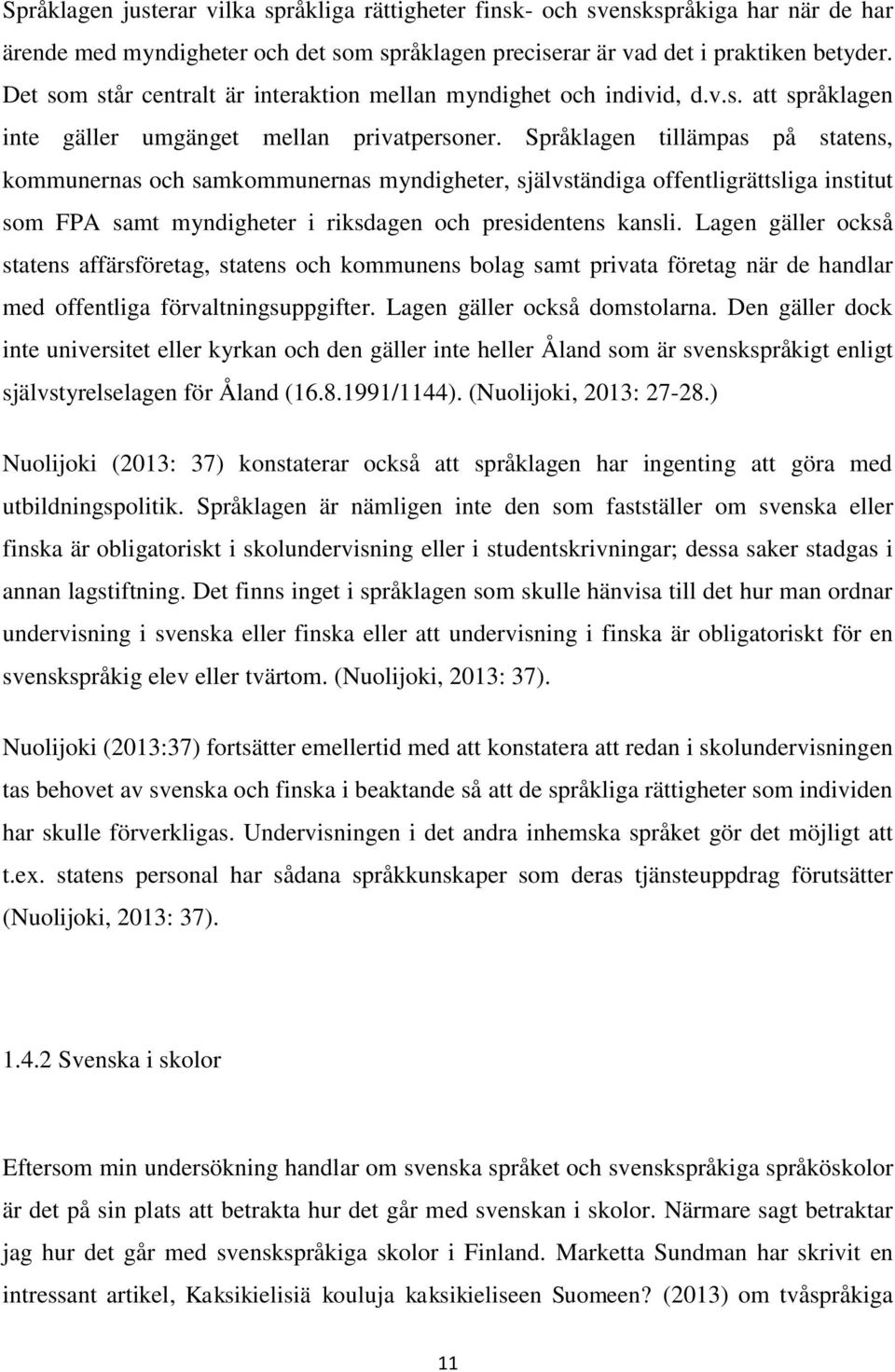 Språklagen justerar vilka språkliga rättigheter finsk- och svenskspråkiga har när de har ärende med myndigheter och det som språklagen preciserar är vad det i praktiken betyder. Det som står centralt är interaktion mellan myndighet och individ, d.v.s. att språklagen inte gäller umgänget mellan privatpersoner. Språklagen tillämpas på statens, kommunernas och samkommunernas myndigheter, självständiga offentligrättsliga institut som FPA samt myndigheter i riksdagen och presidentens kansli. Lagen gäller också statens affärsföretag, statens och kommunens bolag samt privata företag när de handlar med offentliga förvaltningsuppgifter. Lagen gäller också domstolarna. Den gäller dock inte universitet eller kyrkan och den gäller inte heller Åland som är svenskspråkigt enligt självstyrelselagen för Åland (16.8.1991/1144). (Nuolijoki, 2013: 27-28.)

Nuolijoki (2013: 37) konstaterar också att språklagen har ingenting att göra med utbildningspolitik. Språklagen är nämligen inte den som fastställer om svenska eller finska är obligatoriskt i skolundervisning eller i studentskrivningar; dessa saker stadgas i annan lagstiftning. Det finns inget i språklagen som skulle hänvisa till det hur man ordnar undervisning i svenska eller finska eller att undervisning i finska är obligatoriskt för en svenskspråkig elev eller tvärtom. (Nuolijoki, 2013: 37).

Nuolijoki (2013:37) fortsätter emellertid med att konstatera att redan i skolundervisningen tas behovet av svenska och finska i beaktande så att de språkliga rättigheter som individen har skulle förverkligas. Undervisningen i det andra inhemska språket gör det möjligt att t.ex. statens personal har sådana språkkunskaper som deras tjänsteuppdrag förutsätter (Nuolijoki, 2013: 37).

1.4.2 Svenska i skolor

Eftersom min undersökning handlar om svenska språket och svenskspråkiga språköskolor är det på sin plats att betrakta hur det går med svenskan i skolor. Närmare sagt betraktar jag hur det går med svenskspråkiga skolor i Finland. Marketta Sundman har skrivit en intressant artikel, Kaksikielisiä kouluja kaksikieliseen Suomeen? (2013) om tvåspråkiga

11